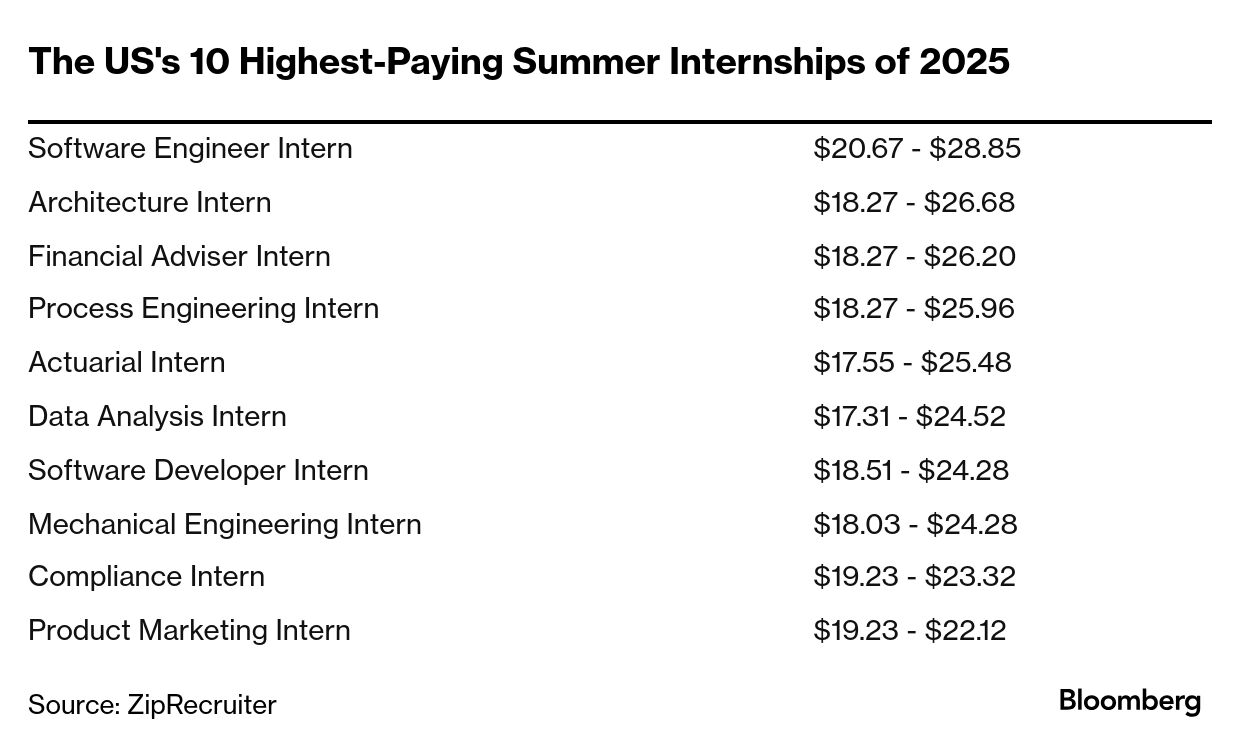 The US's 10 Highest-Paying Summer Internships of 2025

| | |
|---|---|
| Software Engineer Intern | \$20.67 - \$28.85 |
| Architecture Intern | \$18.27 - \$26.68 |
| Financial Adviser Intern | \$18.27 - \$26.20 |
| Process Engineering Intern | \$18.27 - \$25.96 |
| Actuarial Intern | \$17.55 - \$25.48 |
| Data Analysis Intern | \$17.31 - \$24.52 |
| Software Developer Intern | \$18.51 - \$24.28 |
| Mechanical Engineering Intern | \$18.03 - \$24.28 |
| Compliance Intern | \$19.23 - \$23.32 |
| Product Marketing Intern | \$19.23 - \$22.12 |

Source: ZipRecruiter

Bloomberg